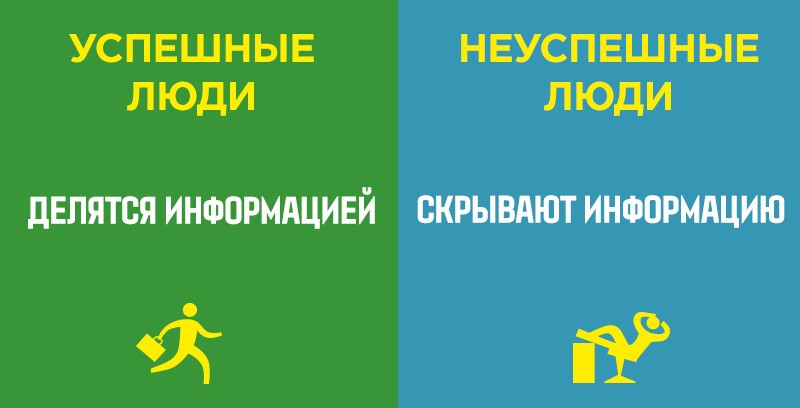 УСПЕШНЫЕ ЛЮДИ

ДЕЛЯТСЯ ИНФОРМАЦИЕЙ

НЕУСПЕШНЫЕ ЛЮДИ

СКРЫВАЮТ ИНФОРМАЦИЮ